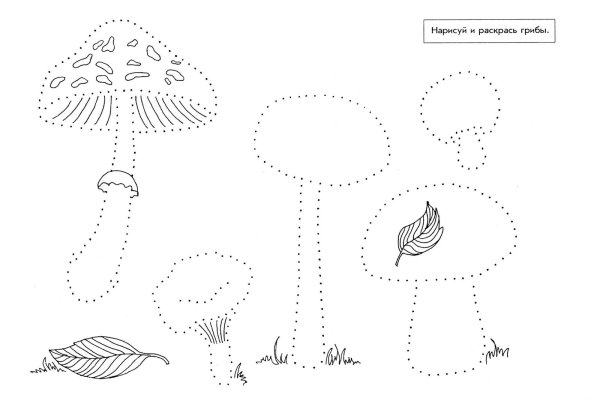 Нарисуй и раскрась грибы.